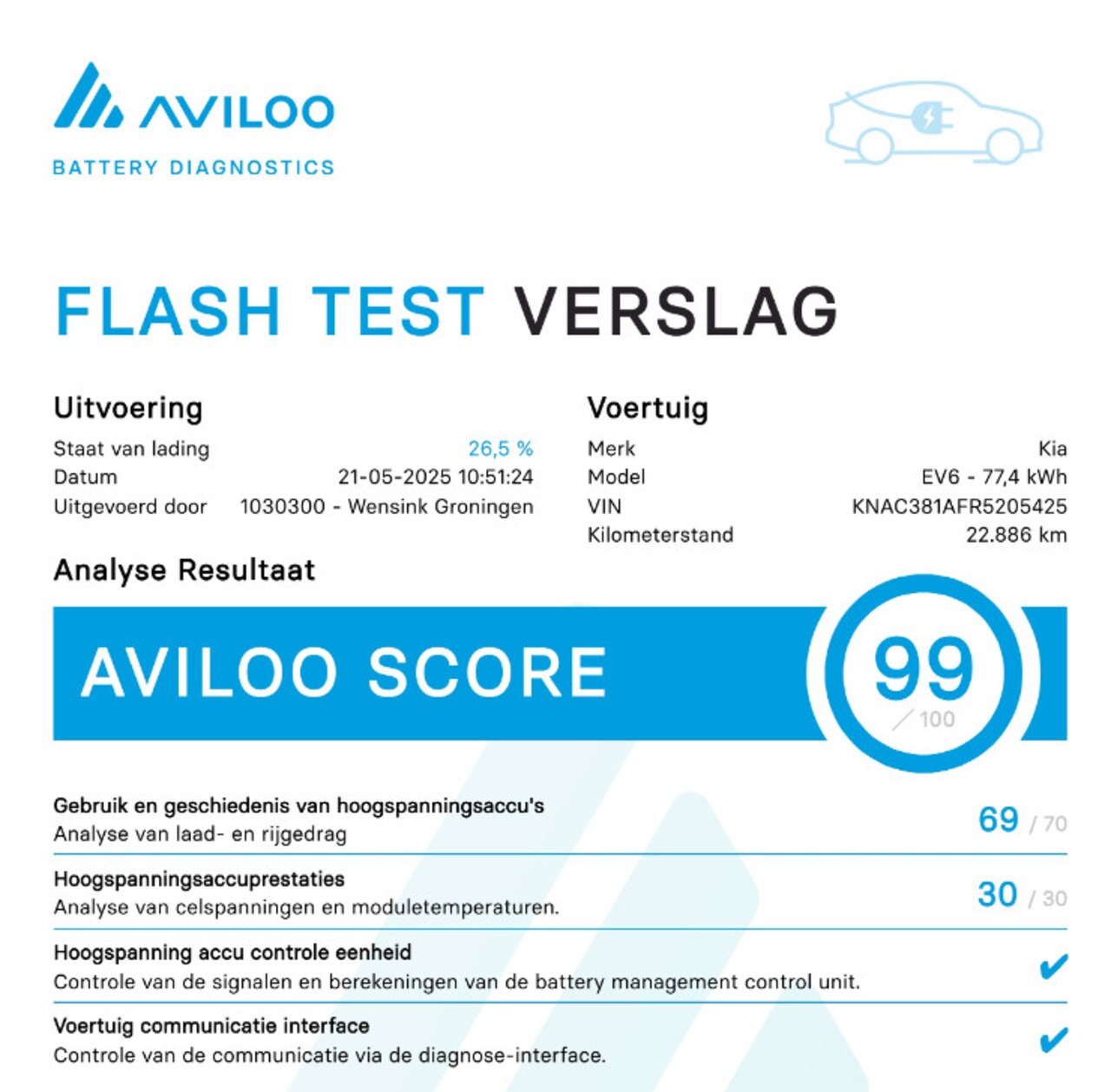 AVILOO
BATTERY DIAGNOSTICS

FLASH TEST VERSLAG

Uitvoering
Staat van lading 26,5 %
Datum 21-05-2025 10:51:24
Uitgevoerd door 1030300 - Wensink Groningen

Voertuig
Merk Kia
Model EV6 - 77,4 kWh
VIN KNAC381AFR5205425
Kilometerstand 22.886 km

Analyse Resultaat

AVILOO SCORE 99 / 100

Gebruik en geschiedenis van hoogspanningsaccu's
Analyse van laad- en rijgedrag
69 / 70

Hoogspanningsaccuprestaties
Analyse van celspanningen en moduletemperaturen.
30 / 30

Hoogspanning accu controle eenheid
Controle van de signalen en berekeningen van de battery management control unit.
✔

Voertuig communicatie interface
Controle van de communicatie via de diagnose-interface.
✔